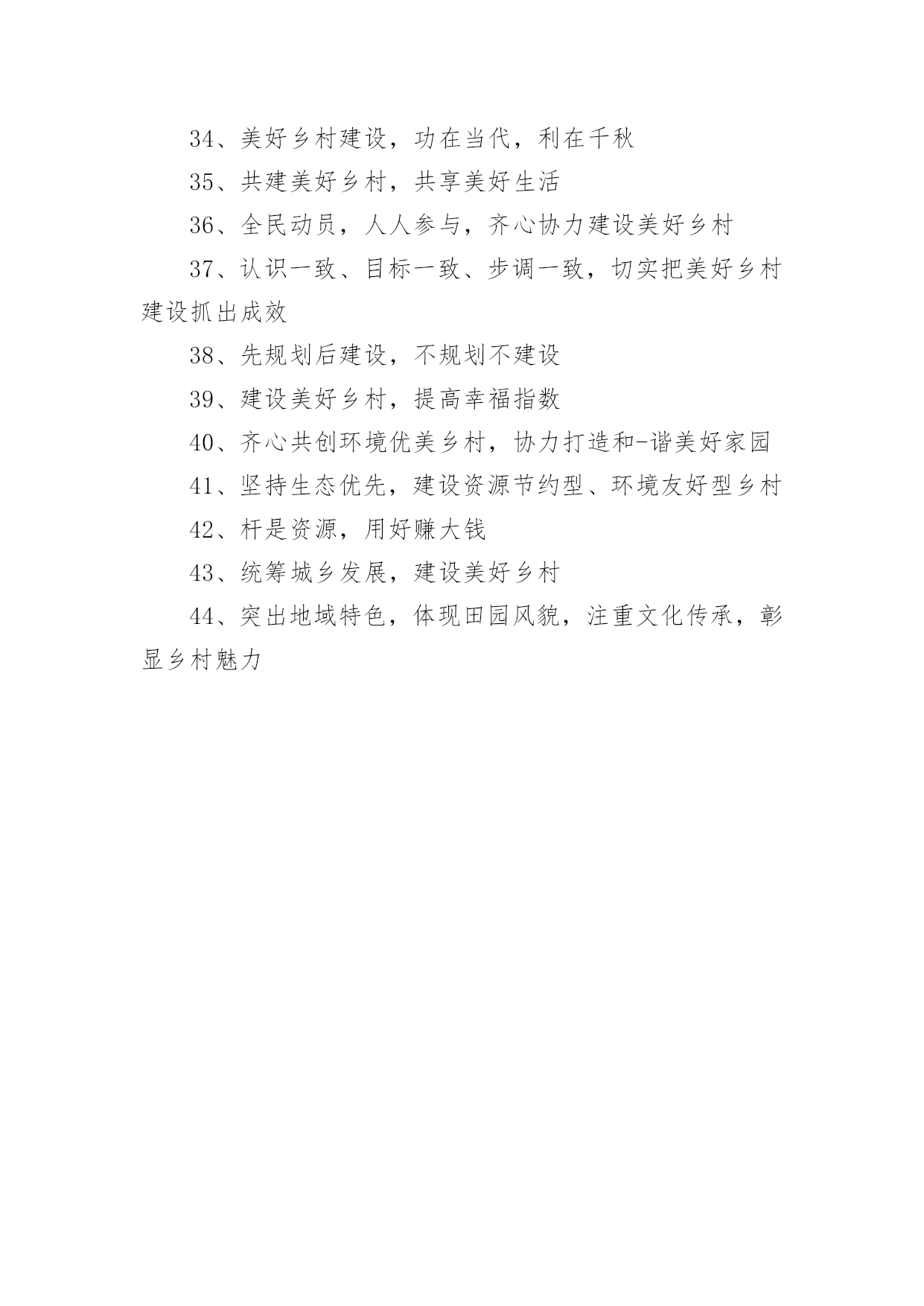 34、美好乡村建设，功在当代，利在千秋

35、共建美好乡村，共享美好生活

36、全民动员，人人参与，齐心协力建设美好乡村

37、认识一致、目标一致、步调一致，切实把美好乡村建设抓出成效

38、先规划后建设，不规划不建设

39、建设美好乡村，提高幸福指数

40、齐心共创环境优美乡村，协力打造和-谐美好家园

41、坚持生态优先，建设资源节约型、环境友好型乡村

42、杆是资源，用好赚大钱

43、统筹城乡发展，建设美好乡村

44、突出地域特色，体现田园风貌，注重文化传承，彰显乡村魅力